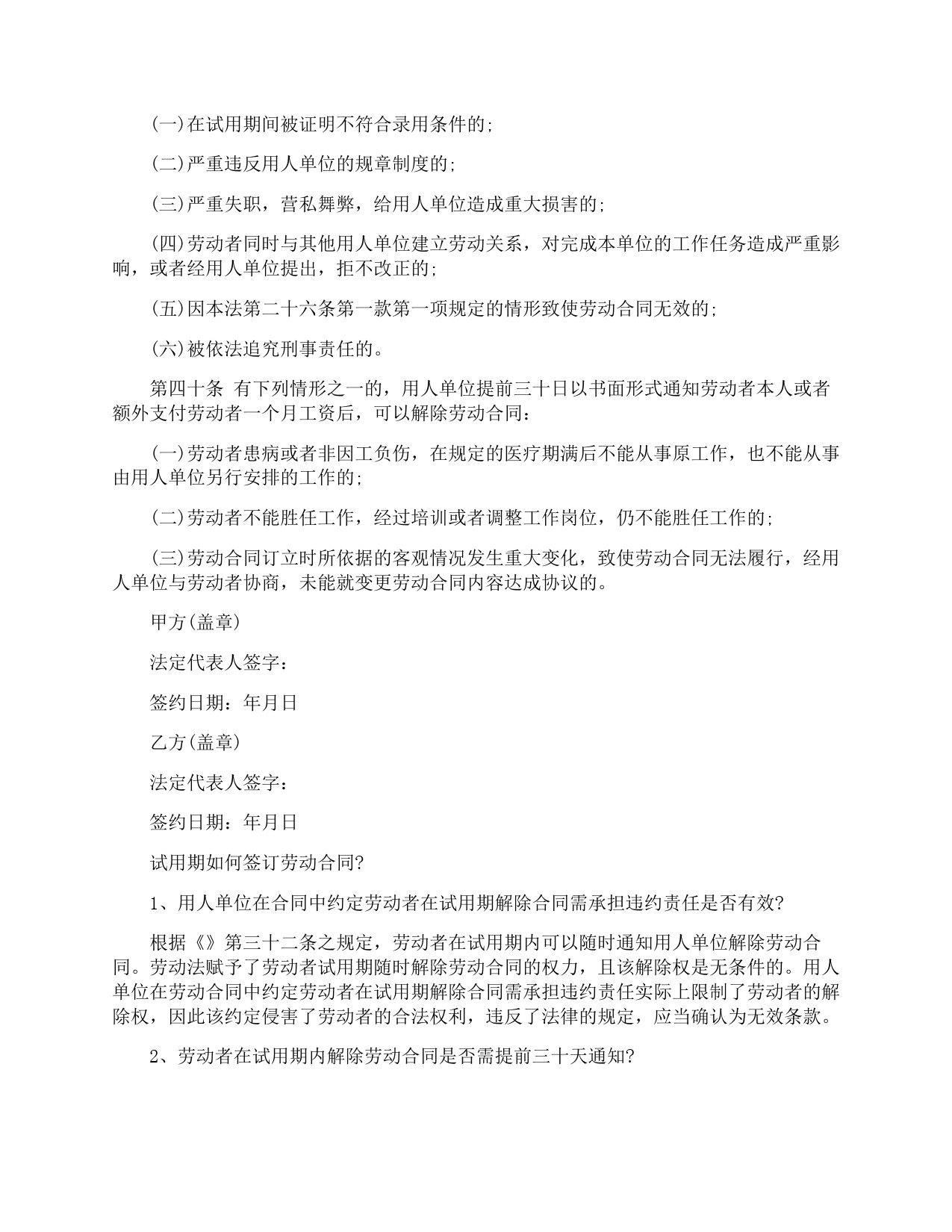 (一)在试用期间被证明不符合录用条件的;

(二)严重违反用人单位的规章制度的;

(三)严重失职，营私舞弊，给用人单位造成重大损害的;

(四)劳动者同时与其他用人单位建立劳动关系，对完成本单位的工作任务造成严重影响，或者经用人单位提出，拒不改正的;

(五)因本法第二十六条第一款第一项规定的情形致使劳动合同无效的;

(六)被依法追究刑事责任的。

第四十条 有下列情形之一的，用人单位提前三十日以书面形式通知劳动者本人或者额外支付劳动者一个月工资后，可以解除劳动合同：

(一)劳动者患病或者非因工负伤，在规定的医疗期满后不能从事原工作，也不能从事由用人单位另行安排的工作的;

(二)劳动者不能胜任工作，经过培训或者调整工作岗位，仍不能胜任工作的;

(三)劳动合同订立时所依据的客观情况发生重大变化，致使劳动合同无法履行，经用人单位与劳动者协商，未能就变更劳动合同内容达成协议的。

甲方(盖章)

法定代表人签字：

签约日期：年月日

乙方(盖章)

法定代表人签字：

签约日期：年月日

试用期如何签订劳动合同?

1、用人单位在合同中约定劳动者在试用期解除合同需承担违约责任是否有效?

根据《》第三十二条之规定，劳动者在试用期内可以随时通知用人单位解除劳动合同。劳动法赋予了劳动者试用期随时解除劳动合同的权力，且该解除权是无条件的。用人单位在劳动合同中约定劳动者在试用期解除合同需承担违约责任实际上限制了劳动者的解除权，因此该约定侵害了劳动者的合法权利，违反了法律的规定，应当确认为无效条款。

2、劳动者在试用期内解除劳动合同是否需提前三十天通知?